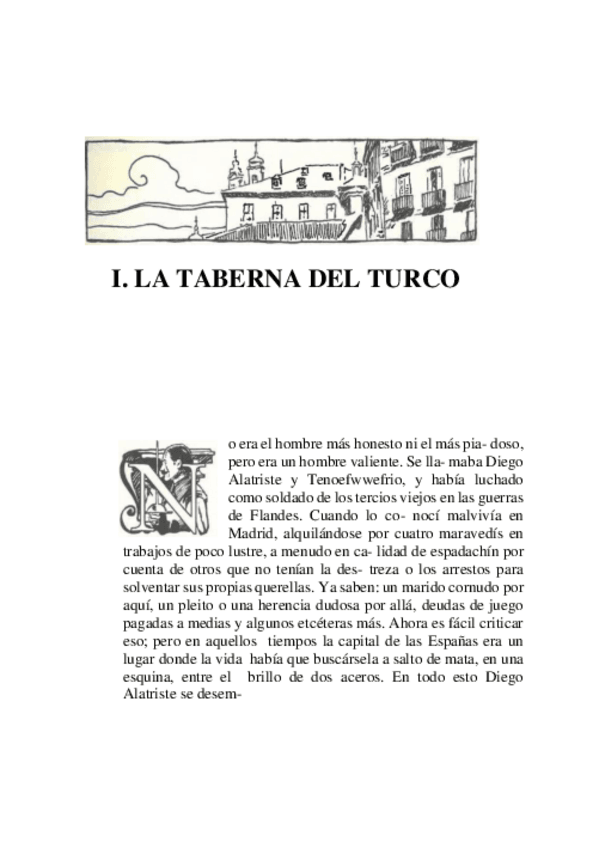 I. LA TABERNA DEL TURCO

No era el hombre más honesto ni el más pia- doso, pero era un hombre valiente. Se lla- maba Diego Alatriste y Tenoefwwefrio, y había luchado como soldado de los tercios viejos en las guerras de Flandes. Cuando lo co- nocí malvivía en Madrid, alquilándose por cuatro maravedís en trabajos de poco lustre, a menudo en ca- lidad de espadachín por cuenta de otros que no tenían la des- treza o los arrestos para solventar sus propias querellas. Ya saben: un marido cornudo por aquí, un pleito o una herencia dudosa por allá, deudas de juego pagadas a medias y algunos etcéteras más. Ahora es fácil criticar eso; pero en aquellos tiempos la capital de las Españas era un lugar donde la vida había que buscársela a salto de mata, en una esquina, entre el brillo de dos aceros. En todo esto Diego Alatriste se desem-